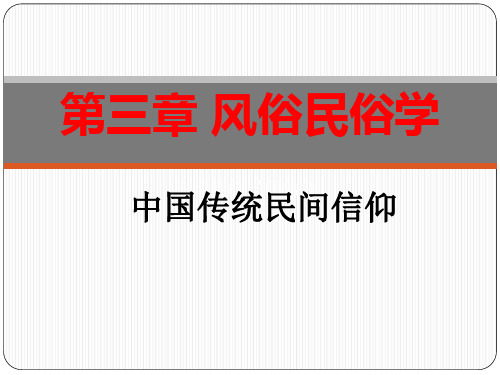 第三章 风俗民俗学

中国传统民间信仰